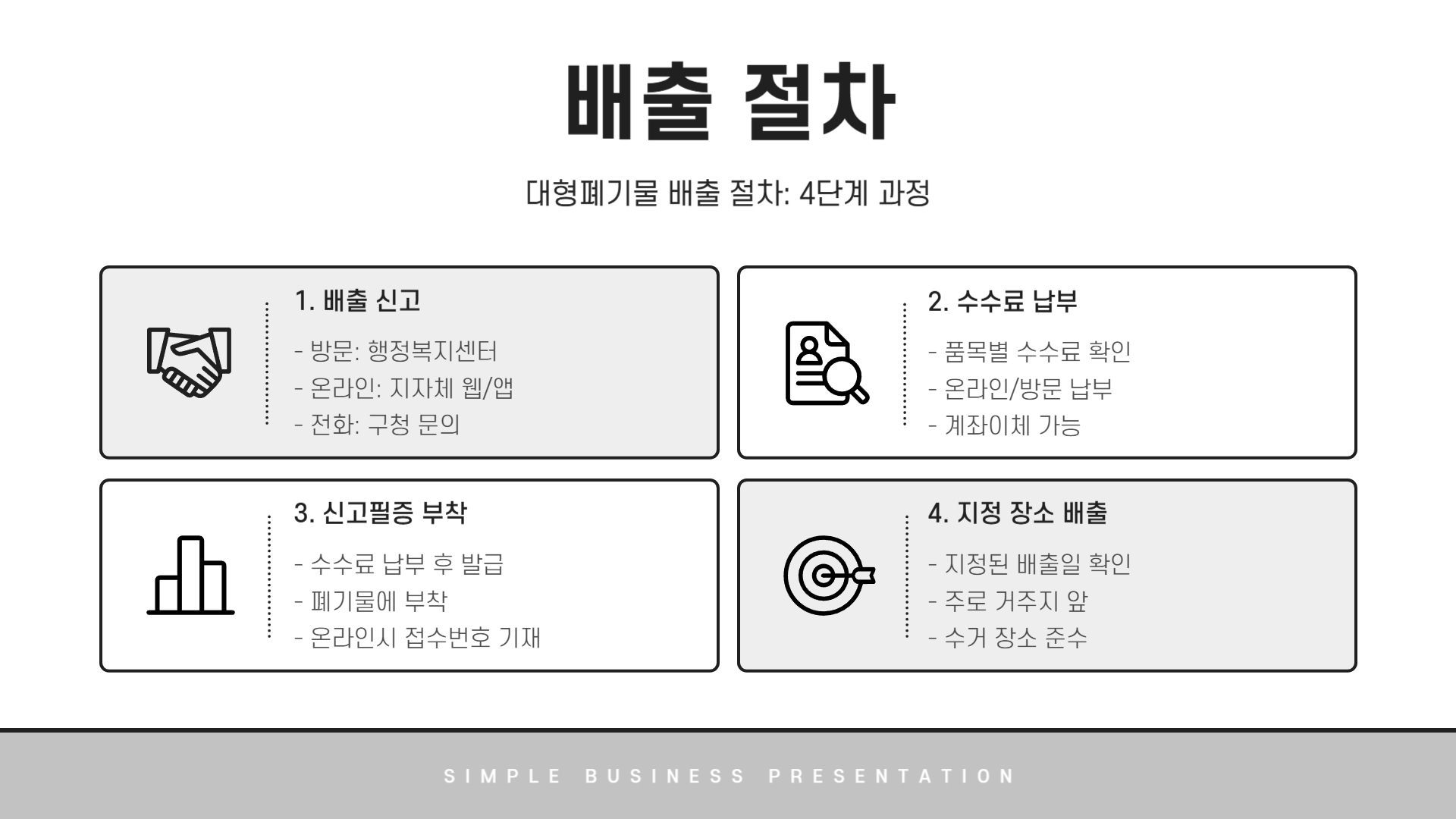 배출 절차

대형폐기물 배출 절차: 4단계 과정

1. 배출 신고

- 방문: 행정복지센터
- 온라인: 지자체 웹/앱
- 전화: 구청 문의

2. 수수료 납부

- 품목별 수수료 확인
- 온라인/방문 납부
- 계좌이체 가능

3. 신고필증 부착

- 수수료 납부 후 발급
- 폐기물에 부착
- 온라인시 접수번호 기재

4. 지정 장소 배출

- 지정된 배출일 확인
- 주로 거주지 앞
- 수거 장소 준수

SIMPLE BUSINESS PRESENTATION